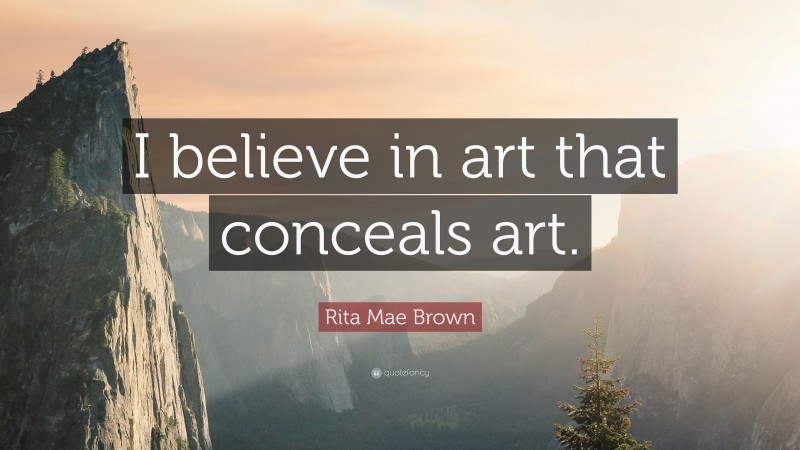 I believe in art that conceals art.

Rita Mae Brown

quotefancy